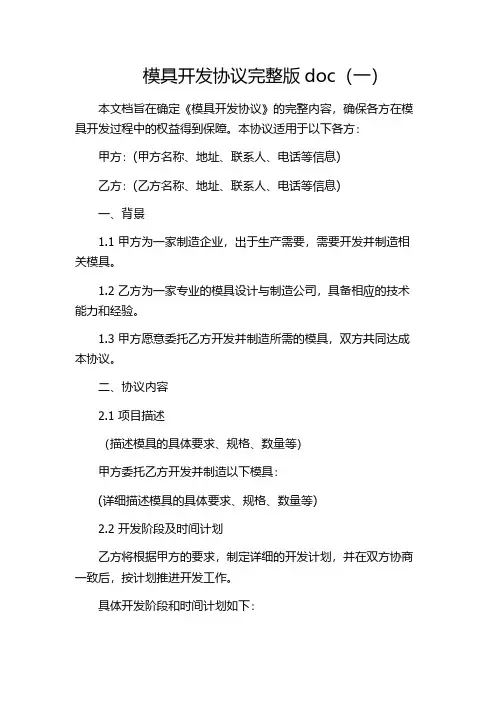 模具开发协议完整版 doc（一）

本文档旨在确定《模具开发协议》的完整内容，确保各方在模具开发过程中的权益得到保障。本协议适用于以下各方：

甲方：（甲方名称、地址、联系人、电话等信息）

乙方：（乙方名称、地址、联系人、电话等信息）

一、背景

1.1 甲方为一家制造企业，出于生产需要，需要开发并制造相关模具。

1.2 乙方为一家专业的模具设计与制造公司，具备相应的技术能力和经验。

1.3 甲方愿意委托乙方开发并制造所需的模具，双方共同达成本协议。

二、协议内容

2.1 项目描述

（描述模具的具体要求、规格、数量等）

甲方委托乙方开发并制造以下模具：

(详细描述模具的具体要求、规格、数量等)

2.2 开发阶段及时间计划

乙方将根据甲方的要求，制定详细的开发计划，并在双方协商一致后，按计划推进开发工作。

具体开发阶段和时间计划如下：